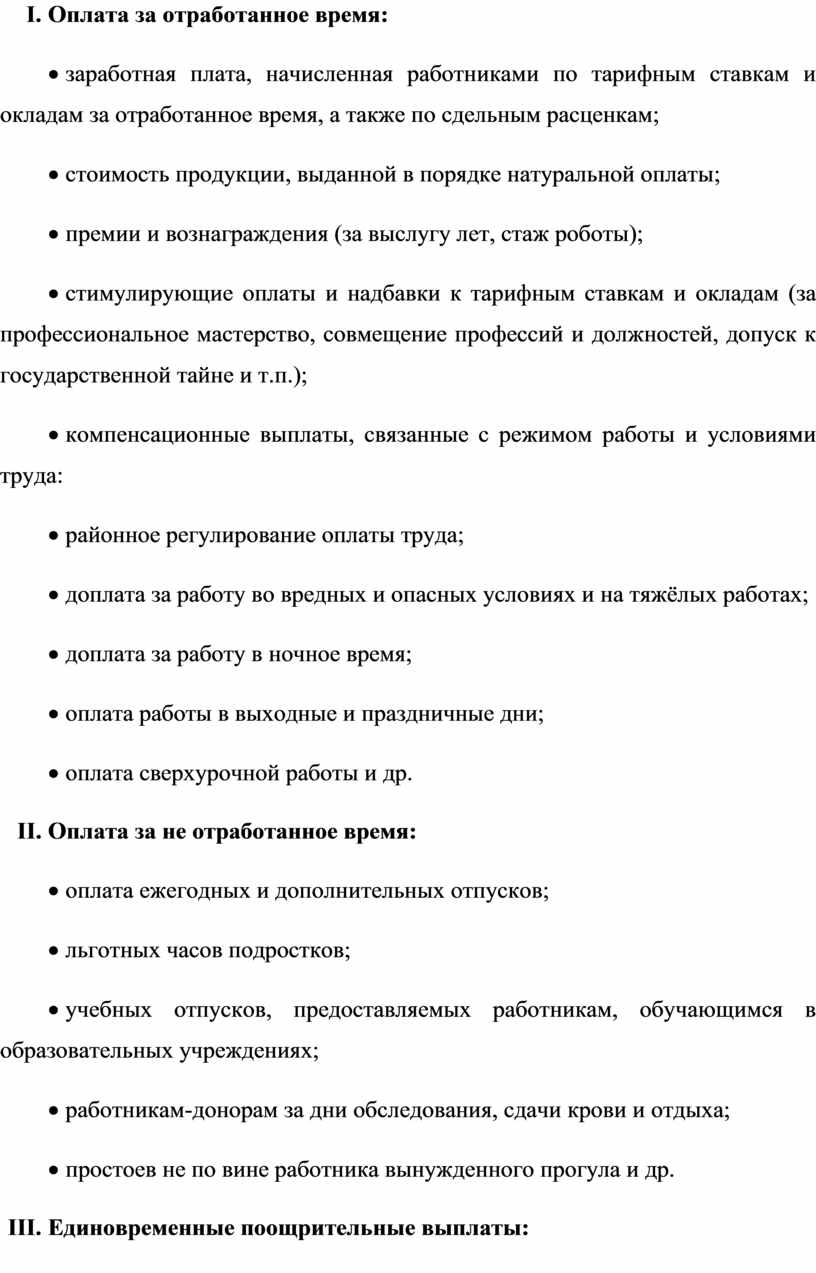 I. Оплата за отработанное время:

• заработная плата, начисленная работниками по тарифным ставкам и окладам за отработанное время, а также по сдельным расценкам;

• стоимость продукции, выданной в порядке натуральной оплаты;

• премии и вознаграждения (за выслугу лет, стаж роботы);

• стимулирующие оплаты и надбавки к тарифным ставкам и окладам (за профессиональное мастерство, совмещение профессий и должностей, допуск к государственной тайне и т.п.);

• компенсационные выплаты, связанные с режимом работы и условиями труда:

• районное регулирование оплаты труда;

• доплата за работу во вредных и опасных условиях и на тяжёлых работах;

• доплата за работу в ночное время;

• оплата работы в выходные и праздничные дни;

• оплата сверхурочной работы и др.

II. Оплата за не отработанное время:

• оплата ежегодных и дополнительных отпусков;

• льготных часов подростков;

• учебных отпусков, предоставляемых работникам, обучающимся в образовательных учреждениях;

• работникам-донорам за дни обследования, сдачи крови и отдыха;

• простоев не по вине работника вынужденного прогула и др.

III. Единовременные поощрительные выплаты: